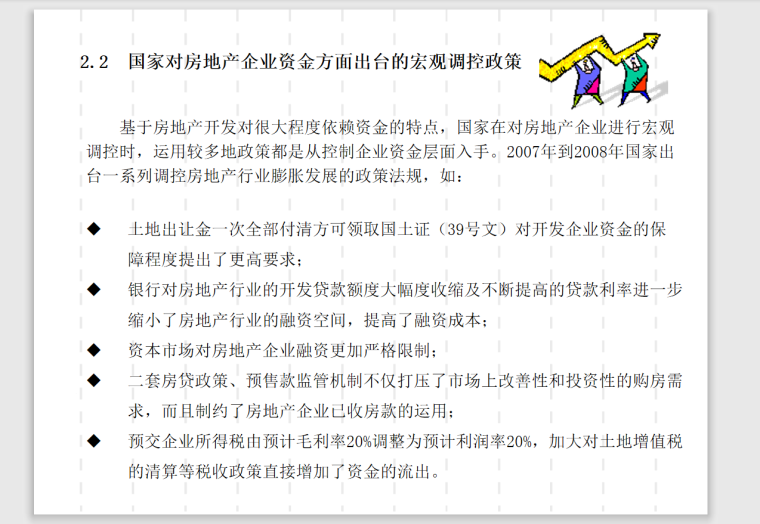 2.2 国家对房地产企业资金方面出台的宏观调控政策

基于房地产开发对很大程度依赖资金的特点，国家在对房地产企业进行宏观调控时，运用较多地政策都是从控制企业资金层面入手。2007年到2008年国家出台一系列调控房地产行业膨胀发展的政策法规，如：

◆ 土地出让金一次全部付清方可领取国土证（39号文）对开发企业资金的保障程度提出了更高要求；
◆ 银行对房地产行业的开发贷款额度大幅度收缩及不断提高的贷款利率进一步缩小了房地产行业的融资空间，提高了融资成本；
◆ 资本市场对房地产企业融资更加严格限制；
◆ 二套房贷政策、预售款监管机制不仅打压了市场上改善性和投资性的购房需求，而且制约了房地产企业已收房款的运用；
◆ 预交企业所得税由预计毛利率20%调整为预计利润率20%，加大对土地增值税的清算等税收政策直接增加了资金的流出。